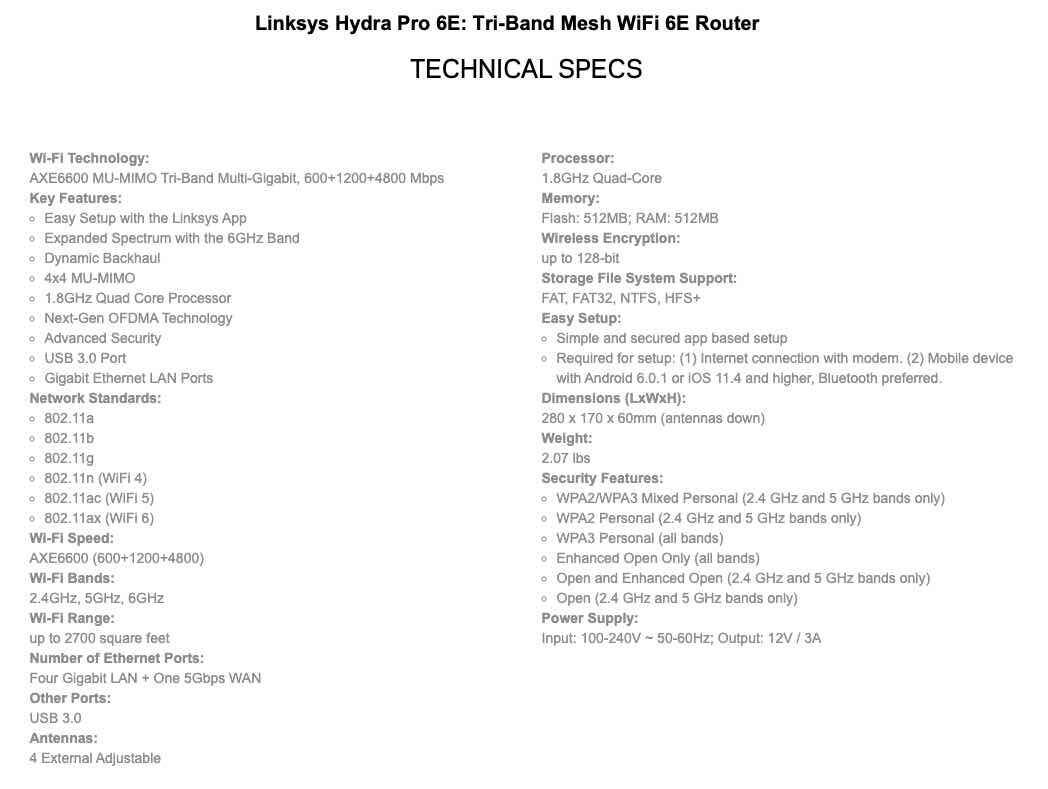 Linksys Hydra Pro 6E: Tri-Band Mesh WiFi 6E Router

TECHNICAL SPECS

Wi-Fi Technology:
AXE6600 MU-MIMO Tri-Band Multi-Gigabit, 600+1200+4800 Mbps
Key Features:
- Easy Setup with the Linksys App
- Expanded Spectrum with the 6GHz Band
- Dynamic Backhaul
- 4x4 MU-MIMO
- 1.8GHz Quad Core Processor
- Next-Gen OFDMA Technology
- Advanced Security
- USB 3.0 Port
- Gigabit Ethernet LAN Ports
Network Standards:
- 802.11a
- 802.11b
- 802.11g
- 802.11n (WiFi 4)
- 802.11ac (WiFi 5)
- 802.11ax (WiFi 6)
Wi-Fi Speed:
AXE6600 (600+1200+4800)
Wi-Fi Bands:
2.4GHz, 5GHz, 6GHz
Wi-Fi Range:
up to 2700 square feet
Number of Ethernet Ports:
Four Gigabit LAN + One 5Gbps WAN
Other Ports:
USB 3.0
Antennas:
4 External Adjustable

Processor:
1.8GHz Quad-Core
Memory:
Flash: 512MB; RAM: 512MB
Wireless Encryption:
up to 128-bit
Storage File System Support:
FAT, FAT32, NTFS, HFS+
Easy Setup:
- Simple and secured app based setup
- Required for setup: (1) Internet connection with modem. (2) Mobile device with Android 6.0.1 or iOS 11.4 and higher, Bluetooth preferred.
Dimensions (LxWxH):
280 x 170 x 60mm (antennas down)
Weight:
2.07 lbs
Security Features:
- WPA2/WPA3 Mixed Personal (2.4 GHz and 5 GHz bands only)
- WPA2 Personal (2.4 GHz and 5 GHz bands only)
- WPA3 Personal (all bands)
- Enhanced Open Only (all bands)
- Open and Enhanced Open (2.4 GHz and 5 GHz bands only)
- Open (2.4 GHz and 5 GHz bands only)
Power Supply:
Input: 100-240V ~ 50-60Hz; Output: 12V / 3A